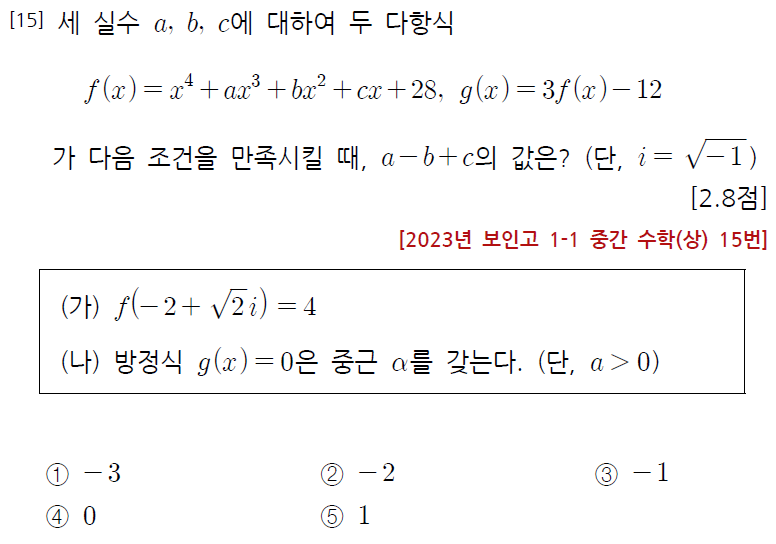 [15] 세 실수 $a$, $b$, $c$에 대하여 두 다항식

$f(x)=x^4+ax^3+bx^2+cx+28$, $g(x)=3f(x)-12$

가 다음 조건을 만족시킬 때, $a-b+c$의 값은? (단, $i=\sqrt{-1}$)

[2.8점]

[2023년 보인고 1-1 중간 수학(상) 15번]

(가) $f(-2+\sqrt{2}i)=4$

(나) 방정식 $g(x)=0$은 중근 $\alpha$를 갖는다. (단, $a>0$)

① $-3$ ② $-2$ ③ $-1$

④ $0$ ⑤ $1$